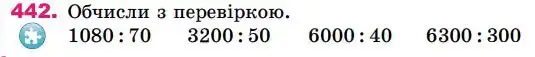 442. Обчисли з перевіркою.

1080 : 70   3200 : 50   6000 : 40   6300 : 300